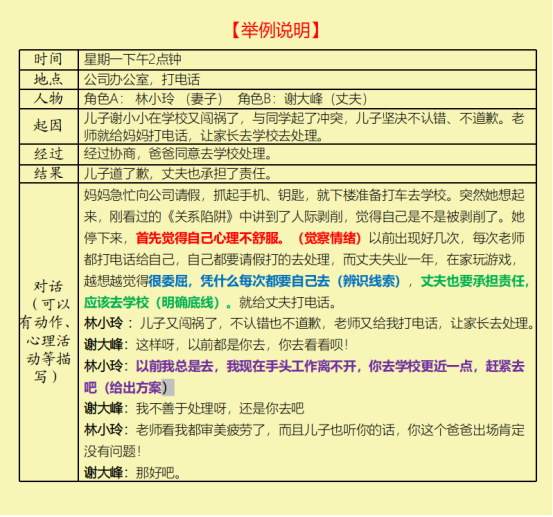 【举例说明】

| 时间 | 星期一下午2点钟 |
|---|---|
| 地点 | 公司办公室，打电话 |
| 人物 | 角色A： 林小玲 （妻子） 角色B：谢大峰（丈夫） |
| 起因 | 儿子谢小小在学校又闯祸了，与同学起了冲突，儿子坚决不认错、不道歉。老师就给妈妈打电话，让家长去学校去处理。 |
| 经过 | 经过协商，爸爸同意去学校处理。 |
| 结果 | 儿子道了歉，丈夫也承担了责任。 |
| 对话（可以有动作、心理活动等描写） | 妈妈急忙向公司请假，抓起手机、钥匙，就下楼准备打车去学校。突然她想起来，刚看过的《关系陷阱》中讲到了人际剥削，觉得自己是不是被剥削了。她停下来，首先觉得自己心理不舒服。（觉察情绪）以前出现好几次，每次老师都打电话给自己，自己都要请假打的去处理，而丈夫失业一年，在家玩游戏，越想越觉得很委屈，凭什么每次都要自己去（辨识线索），丈夫也要承担责任，应该去学校（明确底线）。就给丈夫打电话。<br>林小玲：儿子又闯祸了，不认错也不道歉，老师又给我打电话，让家长去处理。<br>谢大峰：这样呀，以前都是你去，你去看看呗！<br>林小玲：以前我总是去，我现在手头工作离不开，你去学校更近一点，赶紧去吧（给出方案）<br>谢大峰：我不善于处理呀，还是你去吧<br>林小玲：老师看我都审美疲劳了，而且儿子也听你的话，你这个爸爸出场肯定没有问题！<br>谢大峰：那好吧。 |